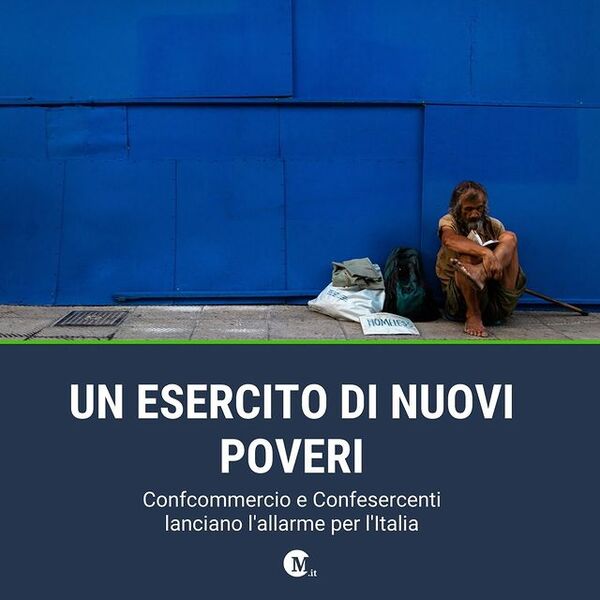 HOMELESS

UN ESERCITO DI NUOVI POVERI

Confcommercio e Confesercenti lanciano l'allarme per l'Italia

M.it